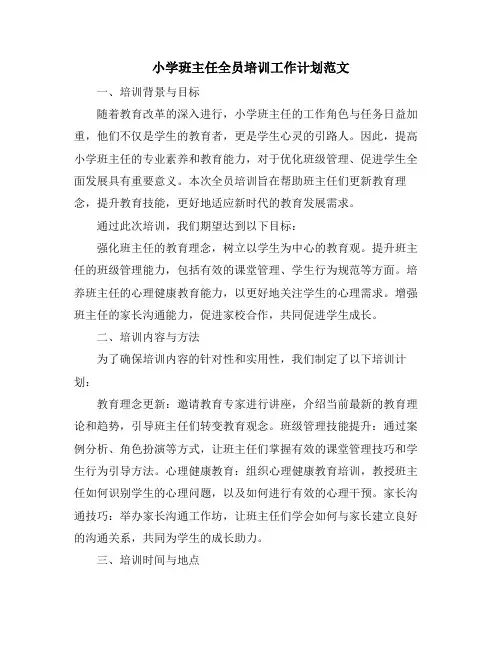 小学班主任全员培训工作计划范文

一、培训背景与目标

随着教育改革的深入进行，小学班主任的工作角色与任务日益加重，他们不仅是学生的教育者，更是学生心灵的引路人。因此，提高小学班主任的专业素养和教育能力，对于优化班级管理、促进学生全面发展具有重要意义。本次全员培训旨在帮助班主任们更新教育理念，提升教育技能，更好地适应新时代的教育发展需求。

通过此次培训，我们期望达到以下目标：

强化班主任的教育理念，树立以学生为中心的教育观。提升班主任的班级管理能力，包括有效的课堂管理、学生行为规范等方面。培养班主任的心理健康教育能力，以更好地关注学生的心理需求。增强班主任的家长沟通能力，促进家校合作，共同促进学生成长。

二、培训内容与方法

为了确保培训内容的针对性和实用性，我们制定了以下培训计划：

教育理念更新：邀请教育专家进行讲座，介绍当前最新的教育理论和趋势，引导班主任们转变教育观念。班级管理技能提升：通过案例分析、角色扮演等方式，让班主任们掌握有效的课堂管理技巧和学生行为引导方法。心理健康教育：组织心理健康教育培训，教授班主任如何识别学生的心理问题，以及如何进行有效的心理干预。家长沟通技巧：举办家长沟通工作坊，让班主任们学会如何与家长建立良好的沟通关系，共同为学生的成长助力。

三、培训时间与地点